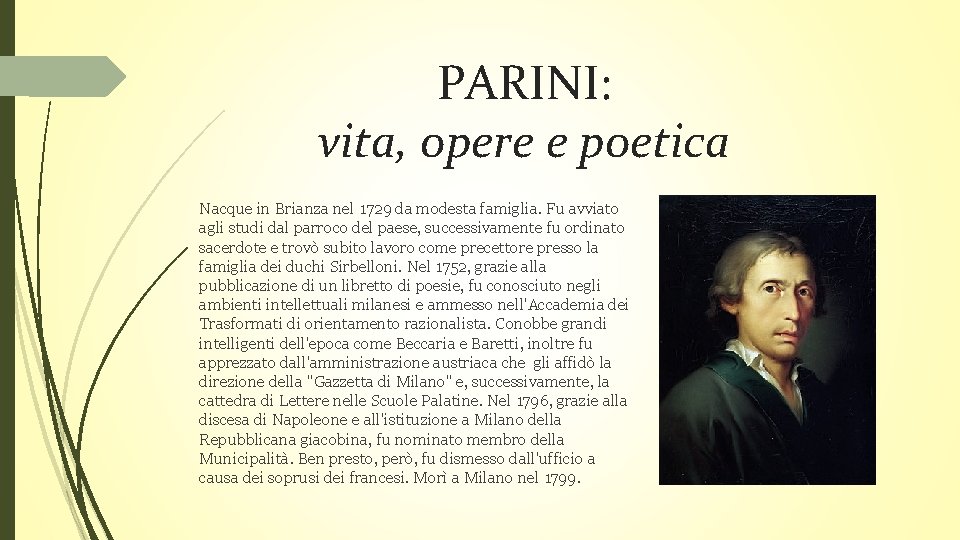 PARINI:
vita, opere e poetica

Nacque in Brianza nel 1729 da modesta famiglia. Fu avviato agli studi dal parroco del paese, successivamente fu ordinato sacerdote e trovò subito lavoro come precettore presso la famiglia dei duchi Sirbelloni. Nel 1752, grazie alla pubblicazione di un libretto di poesie, fu conosciuto negli ambienti intellettuali milanesi e ammesso nell'Accademia dei Trasformati di orientamento razionalista. Conobbe grandi intelligenti dell'epoca come Beccaria e Baretti, inoltre fu apprezzato dall'amministrazione austriaca che gli affidò la direzione della "Gazzetta di Milano" e, successivamente, la cattedra di Lettere nelle Scuole Palatine. Nel 1796, grazie alla discesa di Napoleone e all'istituzione a Milano della Repubblicana giacobina, fu nominato membro della Municipalità. Ben presto, però, fu dismesso dall'ufficio a causa dei soprusi dei francesi. Morì a Milano nel 1799.